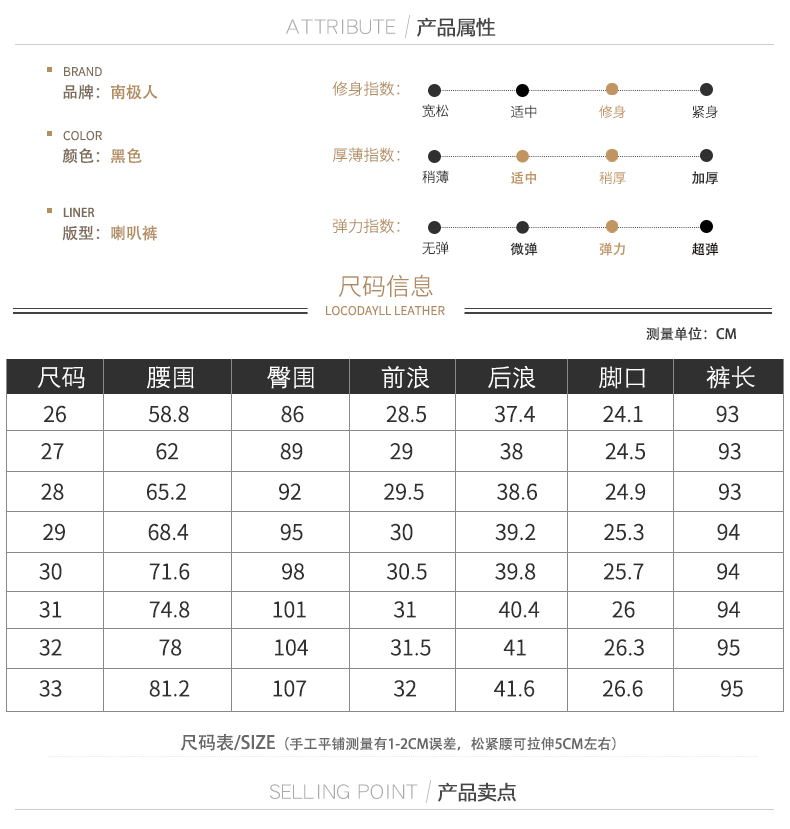 ATTRIBUTE / 产品属性

BRAND
品牌：南极人

COLOR
颜色：黑色

LINER
版型：喇叭裤

修身指数：
宽松 适中 修身 紧身

厚薄指数：
稍薄 适中 稍厚 加厚

弹力指数：
无弹 微弹 弹力 超弹

尺码信息
LOCODAYLL LEATHER

测量单位：CM

| 尺码 | 腰围 | 臀围 | 前浪 | 后浪 | 脚口 | 裤长 |
|---|---|---|---|---|---|---|
| 26 | 58.8 | 86 | 28.5 | 37.4 | 24.1 | 93 |
| 27 | 62 | 89 | 29 | 38 | 24.5 | 93 |
| 28 | 65.2 | 92 | 29.5 | 38.6 | 24.9 | 93 |
| 29 | 68.4 | 95 | 30 | 39.2 | 25.3 | 94 |
| 30 | 71.6 | 98 | 30.5 | 39.8 | 25.7 | 94 |
| 31 | 74.8 | 101 | 31 | 40.4 | 26 | 94 |
| 32 | 78 | 104 | 31.5 | 41 | 26.3 | 95 |
| 33 | 81.2 | 107 | 32 | 41.6 | 26.6 | 95 |

尺码表/SIZE（手工平铺测量有1-2CM误差，松紧腰可拉伸5CM左右）

SELLING POINT / 产品卖点